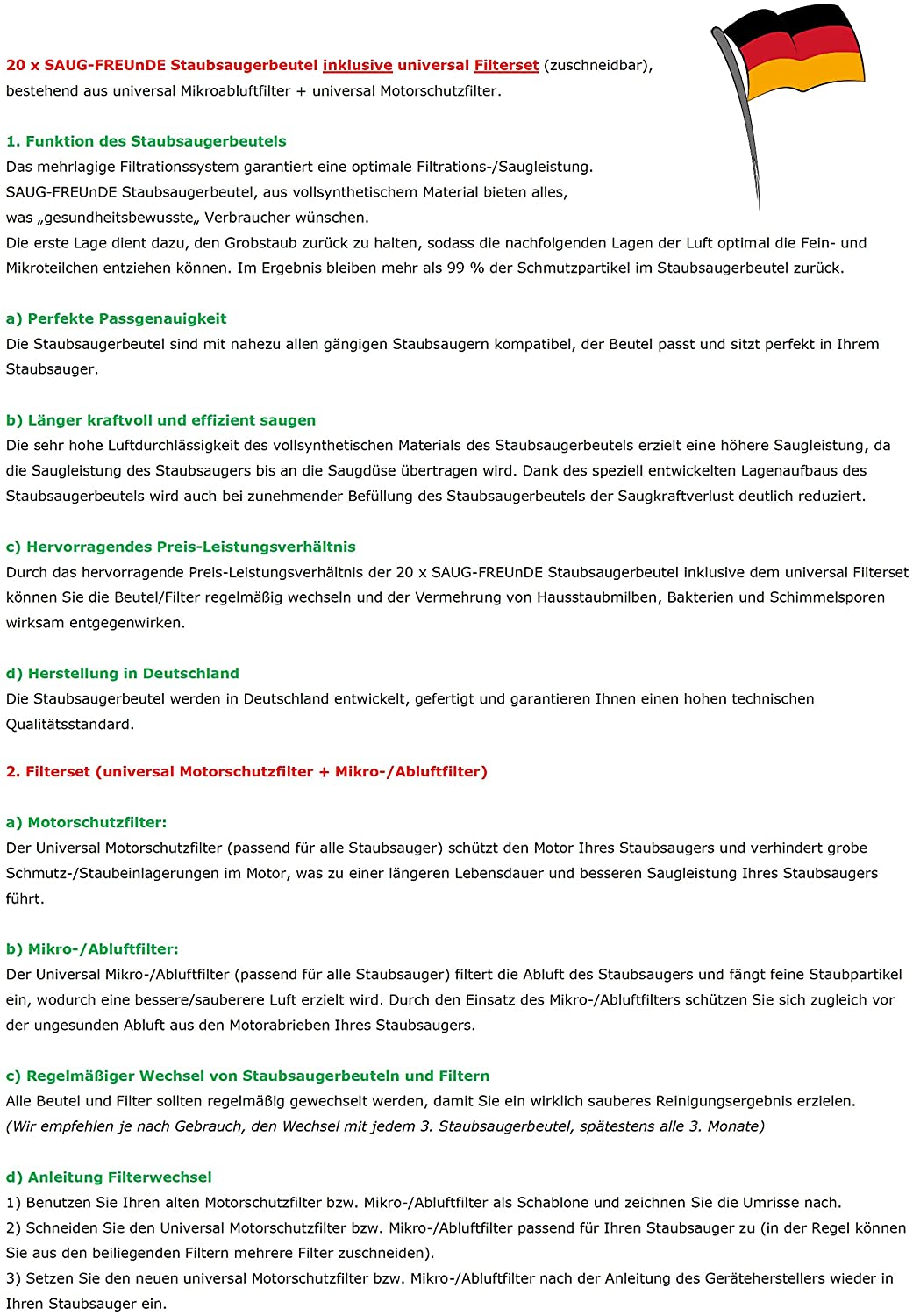 20 x SAUG-FREUnDE Staubsaugerbeutel inklusive universal Filterset (zuschneidbar), bestehend aus universal Mikroabluftfilter + universal Motorschutzfilter.

1. Funktion des Staubsaugerbeutels
Das mehrlagige Filtrationssystem garantiert eine optimale Filtrations-/Saugleistung.
SAUG-FREUnDE Staubsaugerbeutel, aus vollsynthetischem Material bieten alles, was „gesundheitsbewusste„ Verbraucher wünschen.
Die erste Lage dient dazu, den Grobstaub zurück zu halten, sodass die nachfolgenden Lagen der Luft optimal die Fein- und Mikroteilchen entziehen können. Im Ergebnis bleiben mehr als 99 % der Schmutzpartikel im Staubsaugerbeutel zurück.

a) Perfekte Passgenauigkeit
Die Staubsaugerbeutel sind mit nahezu allen gängigen Staubsaugern kompatibel, der Beutel passt und sitzt perfekt in Ihrem Staubsauger.

b) Länger kraftvoll und effizient saugen
Die sehr hohe Luftdurchlässigkeit des vollsynthetischen Materials des Staubsaugerbeutels erzielt eine höhere Saugleistung, da die Saugleistung des Staubsaugers bis an die Saugdüse übertragen wird. Dank des speziell entwickelten Lagenaufbaus des Staubsaugerbeutels wird auch bei zunehmender Befüllung des Staubsaugerbeutels der Saugkraftverlust deutlich reduziert.

c) Hervorragendes Preis-Leistungsverhältnis
Durch das hervorragende Preis-Leistungsverhältnis der 20 x SAUG-FREUnDE Staubsaugerbeutel inklusive dem universal Filterset können Sie die Beutel/Filter regelmäßig wechseln und der Vermehrung von Hausstaubmilben, Bakterien und Schimmelsporen wirksam entgegenwirken.

d) Herstellung in Deutschland
Die Staubsaugerbeutel werden in Deutschland entwickelt, gefertigt und garantieren Ihnen einen hohen technischen Qualitätsstandard.

2. Filterset (universal Motorschutzfilter + Mikro-/Abluftfilter)

a) Motorschutzfilter:
Der Universal Motorschutzfilter (passend für alle Staubsauger) schützt den Motor Ihres Staubsaugers und verhindert grobe Schmutz-/Staubeinlagerungen im Motor, was zu einer längeren Lebensdauer und besseren Saugleistung Ihres Staubsaugers führt.

b) Mikro-/Abluftfilter:
Der Universal Mikro-/Abluftfilter (passend für alle Staubsauger) filtert die Abluft des Staubsaugers und fängt feine Staubpartikel ein, wodurch eine bessere/sauberere Luft erzielt wird. Durch den Einsatz des Mikro-/Abluftfilters schützen Sie sich zugleich vor der ungesunden Abluft aus den Motorabrieben Ihres Staubsaugers.

c) Regelmäßiger Wechsel von Staubsaugerbeuteln und Filtern
Alle Beutel und Filter sollten regelmäßig gewechselt werden, damit Sie ein wirklich sauberes Reinigungsergebnis erzielen.
(Wir empfehlen je nach Gebrauch, den Wechsel mit jedem 3. Staubsaugerbeutel, spätestens alle 3. Monate)

d) Anleitung Filterwechsel
1) Benutzen Sie Ihren alten Motorschutzfilter bzw. Mikro-/Abluftfilter als Schablone und zeichnen Sie die Umrisse nach.
2) Schneiden Sie den Universal Motorschutzfilter bzw. Mikro-/Abluftfilter passend für Ihren Staubsauger zu (in der Regel können Sie aus den beiliegenden Filtern mehrere Filter zuschneiden).
3) Setzen Sie den neuen universal Motorschutzfilter bzw. Mikro-/Abluftfilter nach der Anleitung des Geräteherstellers wieder in Ihren Staubsauger ein.